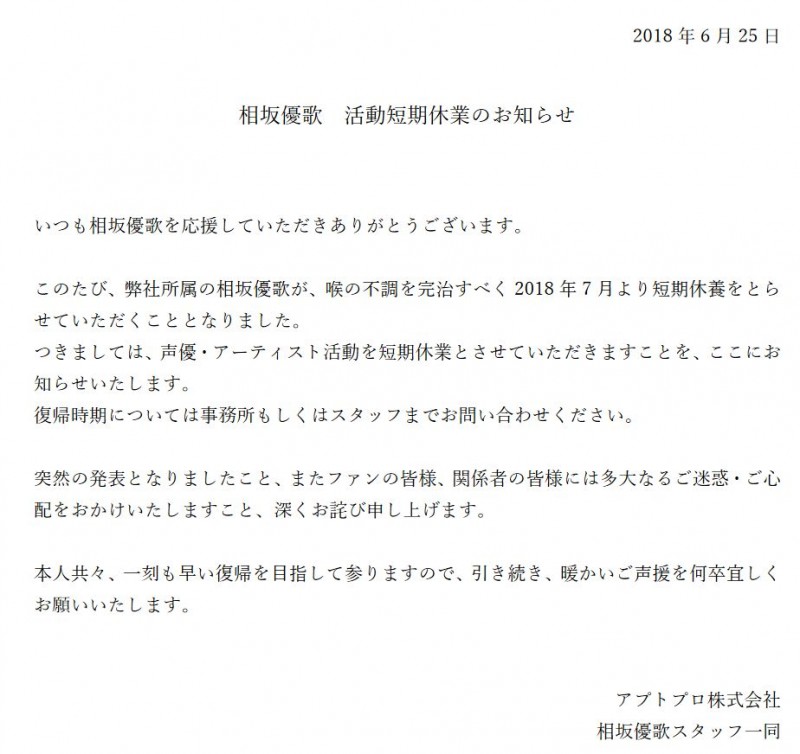 2018 年 6 月 25 日

相坂優歌　活動短期休業のお知らせ

いつも相坂優歌を応援していただきありがとうございます。

このたび、弊社所属の相坂優歌が、喉の不調を完治すべく 2018 年 7 月より短期休養をとらせていただくこととなりました。
つきましては、声優・アーティスト活動を短期休業とさせていただきますことを、ここにお知らせいたします。
復帰時期については事務所もしくはスタッフまでお問い合わせください。

突然の発表となりましたこと、またファンの皆様、関係者の皆様には多大なるご迷惑・ご心配をおかけいたしますこと、深くお詫び申し上げます。

本人共々、一刻も早い復帰を目指して参りますので、引き続き、暖かいご声援を何卒宜しくお願いいたします。

アプトプロ株式会社
相坂優歌スタッフ一同